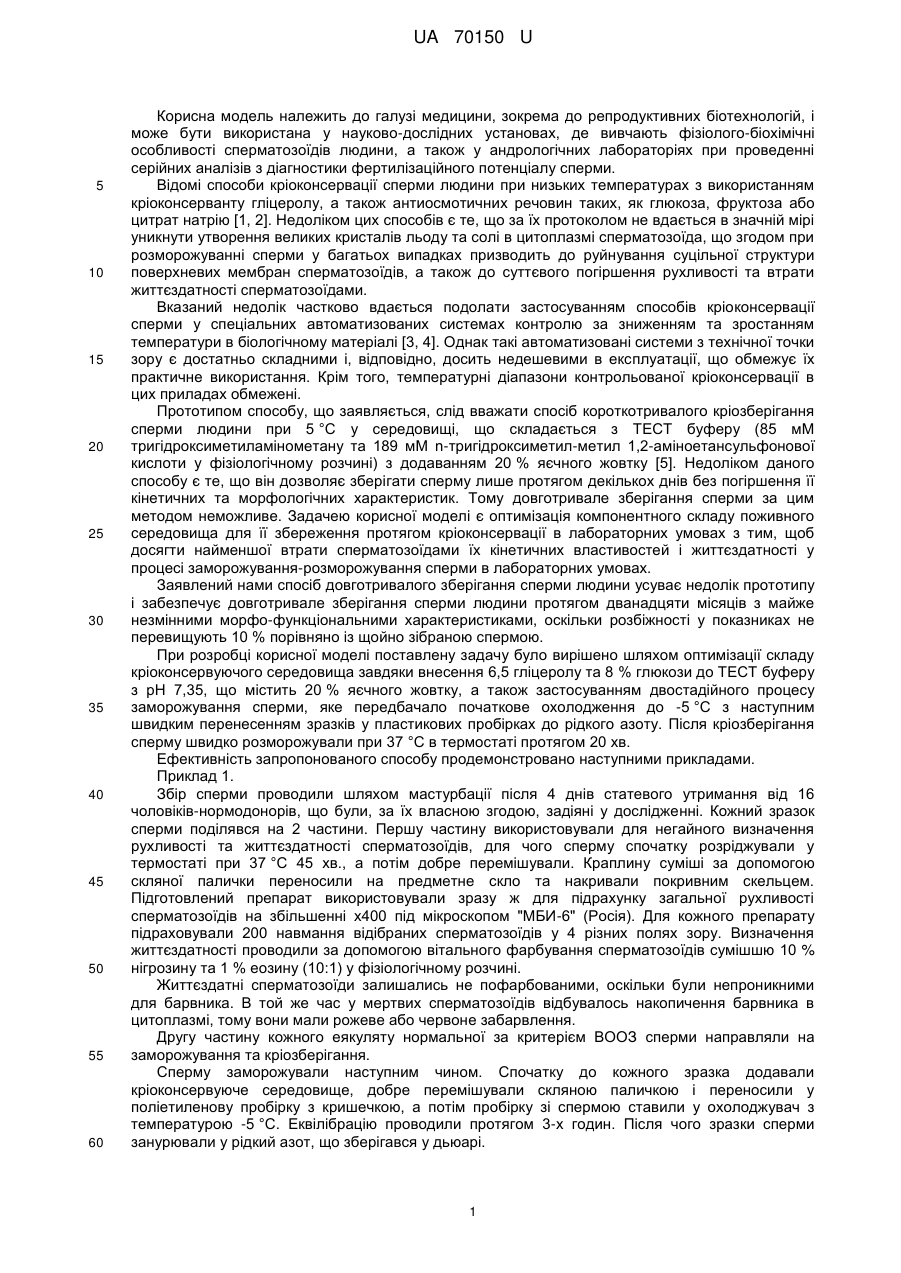 UA 70150 U

Корисна модель належить до галузі медицини, зокрема до репродуктивних біотехнологій, і може бути використана у науково-дослідних установах, де вивчають фізіолого-біохімічні особливості сперматозоїдів людини, а також у андрологічних лабораторіях при проведенні серійних аналізів з діагностики фертилізаційного потенціалу сперми.

5 Відомі способи кріоконсервації сперми людини при низьких температурах з використанням кріоконсерванту гліцеролу, а також антиосмотичних речовин таких, як глюкоза, фруктоза або цитрат натрію [1, 2]. Недоліком цих способів є те, що за їх протоколом не вдається в значній мірі уникнути утворення великих кристалів льоду та солі в цитоплазмі сперматозоїда, що згодом при розморожуванні сперми у багатьох випадках призводить до руйнування суцільної структури 10 поверхневих мембран сперматозоїдів, а також до суттєвого погіршення рухливості та втрати життєздатності сперматозоїдами.

Вказаний недолік частково вдається подолати застосуванням способів кріоконсервації сперми у спеціальних автоматизованих системах контролю за зниженням та зростанням температури в біологічному матеріалі [3, 4]. Однак такі автоматизовані системи з технічної точки 15 зору є достатньо складними і, відповідно, досить недешевими в експлуатації, що обмежує їх практичне використання. Крім того, температурні діапазони контрольованої кріоконсервації в цих приладах обмежені.

Прототипом способу, що заявляється, слід вважати спосіб короткотривалого кріозберігання сперми людини при 5 °С у середовищі, що складається з ТЕСТ буферу (85 мМ 20 тригідроксиметиламінометану та 189 мМ n-тригідроксиметил-метил 1,2-аміноетансульфонової кислоти у фізіологічному розчині) з додаванням 20 % яєчного жовтку [5]. Недоліком даного способу є те, що він дозволяє зберігати сперму лише протягом декількох днів без погіршення її кінетичних та морфологічних характеристик. Тому довготривале зберігання сперми за цим методом неможливе. Задачею корисної моделі є оптимізація компонентного складу поживного 25 середовища для її збереження протягом кріоконсервації в лабораторних умовах з тим, щоб досягти найменшої втрати сперматозоїдами їх кінетичних властивостей і життєздатності у процесі заморожування-розморожування сперми в лабораторних умовах.

Заявлений нами спосіб довготривалого зберігання сперми людини усуває недолік прототипу і забезпечує довготривале зберігання сперми людини протягом дванадцяти місяців з майже 30 незмінними морфо-функціональними характеристиками, оскільки розбіжності у показниках не перевищують 10 % порівняно із щойно зібраною спермою.

При розробці корисної моделі поставлену задачу було вирішено шляхом оптимізації складу кріоконсервуючого середовища завдяки внесення 6,5 гліцеролу та 8 % глюкози до ТЕСТ буферу з рН 7,35, що містить 20 % яєчного жовтку, а також застосуванням двостадійного процесу 35 заморожування сперми, яке передбачало початкове охолодження до -5 °С з наступним швидким перенесенням зразків у пластикових пробірках до рідкого азоту. Після кріозберігання сперму швидко розморожували при 37 °С в термостаті протягом 20 хв.

Ефективність запропонованого способу продемонстровано наступними прикладами.

Приклад 1.

40 Збір сперми проводили шляхом мастурбації після 4 днів статевого утримання від 16 чоловіків-нормодонорів, що були, за їх власною згодою, задіяні у дослідженні. Кожний зразок сперми поділявся на 2 частини. Першу частину використовували для негайного визначення рухливості та життєздатності сперматозоїдів, для чого сперму спочатку розріджували у термостаті при 37 °С 45 хв., а потім добре перемішували. Краплину суміші за допомогою 45 скляної палички переносили на предметне скло та накривали покривним скельцем. Підготовлений препарат використовували зразу ж для підрахунку загальної рухливості сперматозоїдів на збільшенні х400 під мікроскопом "МБИ-6" (Росія). Для кожного препарату підраховували 200 навмання відібраних сперматозоїдів у 4 різних полях зору. Визначення життєздатності проводили за допомогою вітального фарбування сперматозоїдів сумішшю 10 % 50 нігрозину та 1 % еозину (10:1) у фізіологічному розчині.

Життєздатні сперматозоїди залишались не пофарбованими, оскільки були непроникними для барвника. В той же час у мертвих сперматозоїдів відбувалось накопичення барвника в цитоплазмі, тому вони мали рожеве або червоне забарвлення.

Другу частину кожного еякуляту нормальної за критерієм ВООЗ сперми направляли на 55 заморожування та кріозберігання.

Сперму заморожували наступним чином. Спочатку до кожного зразка додавали кріоконсервуюче середовище, добре перемішували скляною паличкою і переносили у поліетиленову пробірку з кришечкою, а потім пробірку зі спермою ставили у охолоджувач з температурою -5 °С. Еквілібрацію проводили протягом 3-х годин. Після чого зразки сперми 60 занурювали у рідкий азот, що зберігався у дьюарі.

1